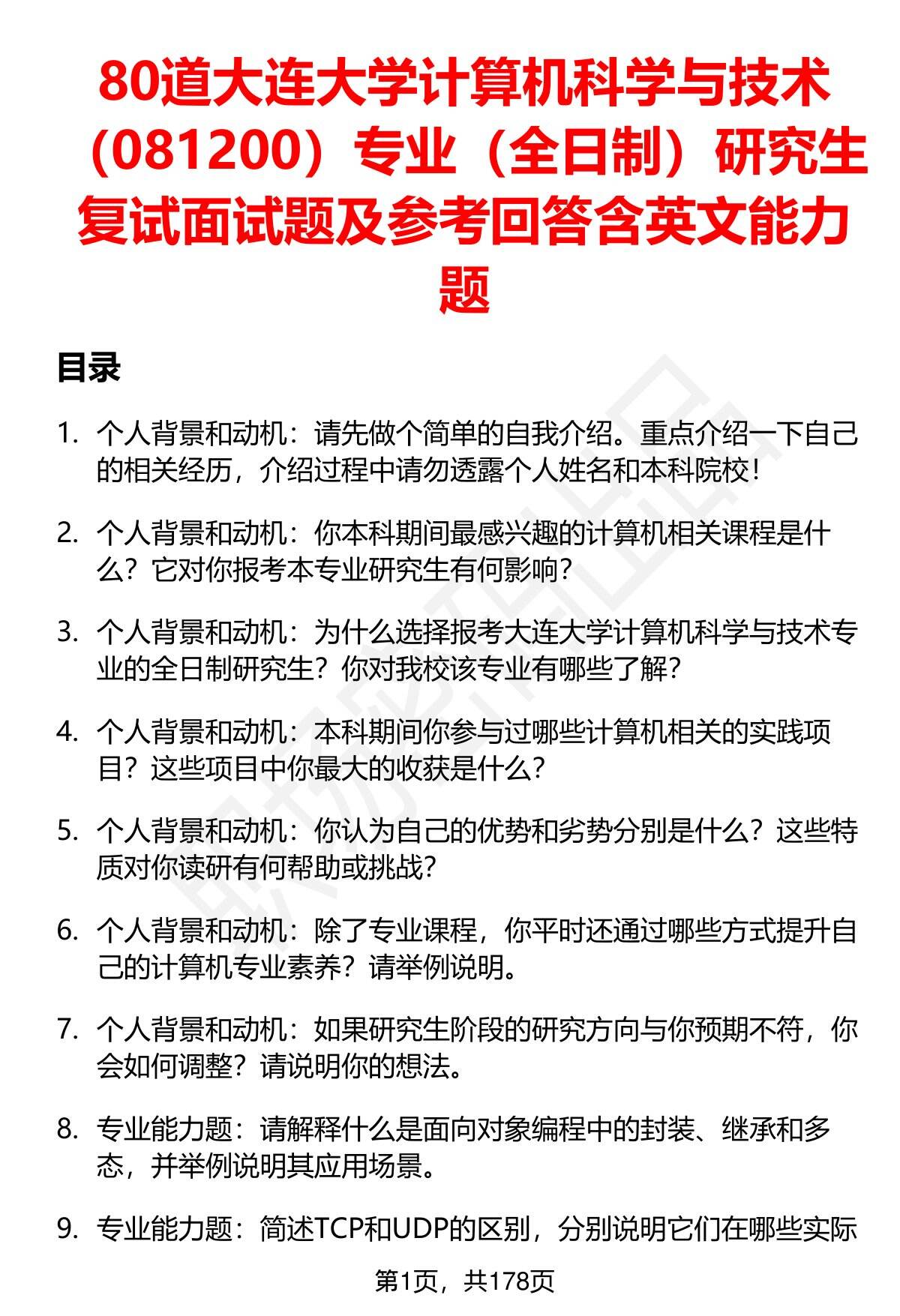 80道大连大学计算机科学与技术（081200）专业（全日制）研究生复试面试题及参考回答含英文能力题

目录

1. 个人背景和动机：请先做个简单的自我介绍。重点介绍一下自己的相关经历，介绍过程中请勿透露个人姓名和本科院校！

2. 个人背景和动机：你本科期间最感兴趣的计算机相关课程是什么？它对你报考本专业研究生有何影响？

3. 个人背景和动机：为什么选择报考大连大学计算机科学与技术专业的全日制研究生？你对我校该专业有哪些了解？

4. 个人背景和动机：本科期间你参与过哪些计算机相关的实践项目？这些项目中你最大的收获是什么？

5. 个人背景和动机：你认为自己的优势和劣势分别是什么？这些特质对你读研有何帮助或挑战？

6. 个人背景和动机：除了专业课程，你平时还通过哪些方式提升自己的计算机专业素养？请举例说明。

7. 个人背景和动机：如果研究生阶段的研究方向与你预期不符，你会如何调整？请说明你的想法。

8. 专业能力题：请解释什么是面向对象编程中的封装、继承和多态，并举例说明其应用场景。

9. 专业能力题：简述TCP和UDP的区别，分别说明它们在哪些实际

第1页，共178页